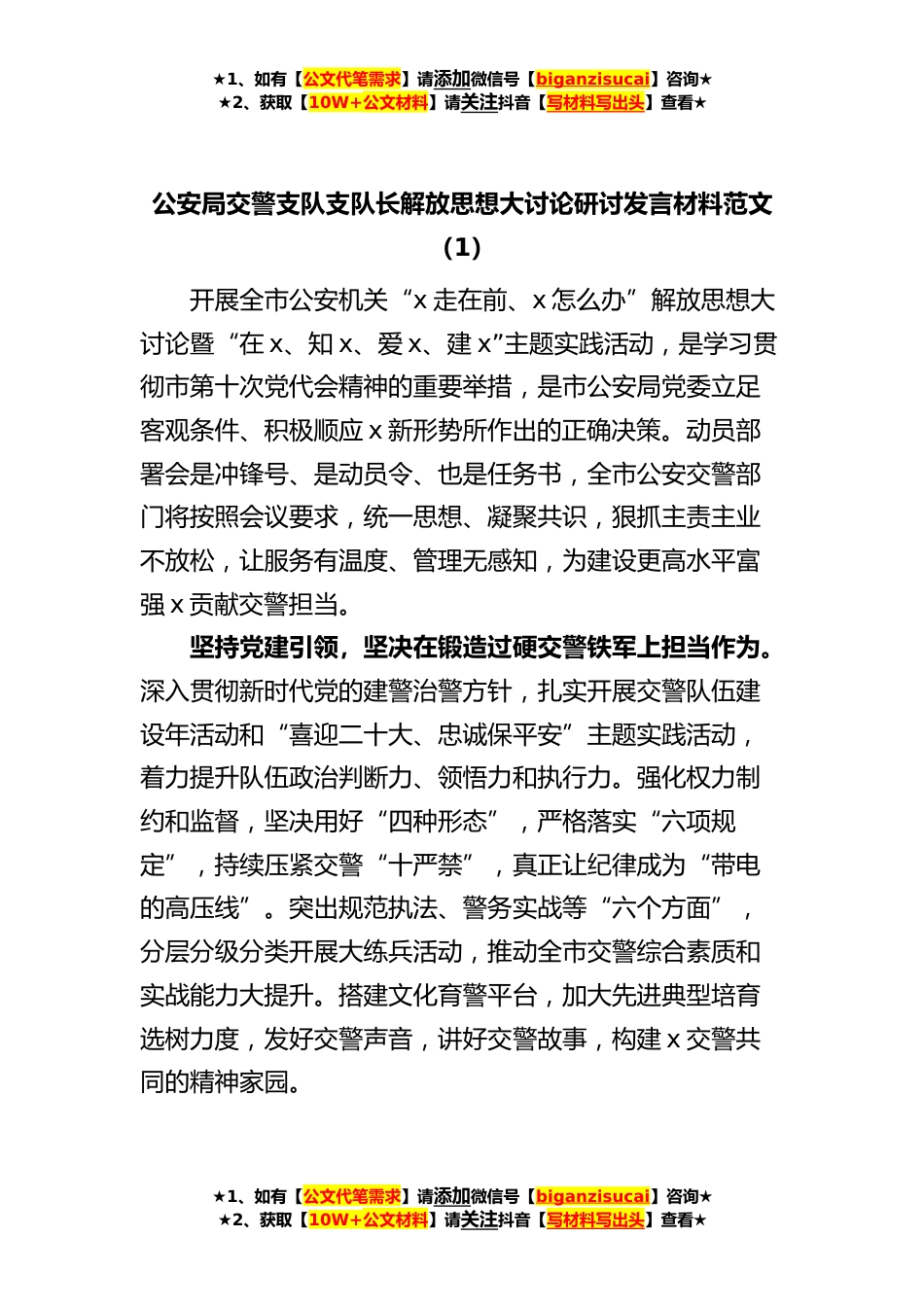 ★1、如有【公文代笔需求】请添加微信号【biganzisucai】咨询★
★2、获取【10W+公文材料】请关注抖音【写材料写出头】查看★

公安局交警支队支队长解放思想大讨论研讨发言材料范文（1）

开展全市公安机关“x走在前、x怎么办”解放思想大讨论暨“在x、知x、爱x、建x”主题实践活动，是学习贯彻市第十次党代会精神的重要举措，是市公安局党委立足客观条件、积极顺应x新形势所作出的正确决策。动员部署会是冲锋号、是动员令、也是任务书，全市公安交警部门将按照会议要求，统一思想、凝聚共识，狠抓主责主业不放松，让服务有温度、管理无感知，为建设更高水平富强x贡献交警担当。

坚持党建引领，坚决在锻造过硬交警铁军上担当作为。深入贯彻新时代党的建警治警方针，扎实开展交警队伍建设年活动和“喜迎二十大、忠诚保平安”主题实践活动，着力提升队伍政治判断力、领悟力和执行力。强化权力制约和监督，坚决用好“四种形态”，严格落实“六项规定”，持续压紧交警“十严禁”，真正让纪律成为“带电的高压线”。突出规范执法、警务实战等“六个方面”，分层分级分类开展大练兵活动，推动全市交警综合素质和实战能力大提升。搭建文化育警平台，加大先进典型培育选树力度，发好交警声音，讲好交警故事，构建x交警共同的精神家园。

★1、如有【公文代笔需求】请添加微信号【biganzisucai】咨询★
★2、获取【10W+公文材料】请关注抖音【写材料写出头】查看★